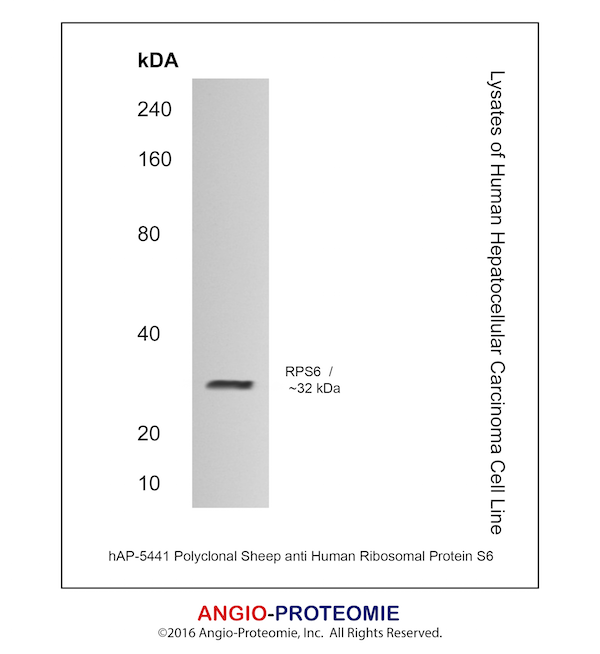 kDA

240

160

80

40

20

10

RPS6 /
~32 kDa

Lysates of Human Hepatocellular Carcinoma Cell Line

hAP-5441 Polyclonal Sheep anti Human Ribosomal Protein S6

ANGIO-PROTEOMIE
©2016 Angio-Proteomie, Inc. All Rights Reserved.